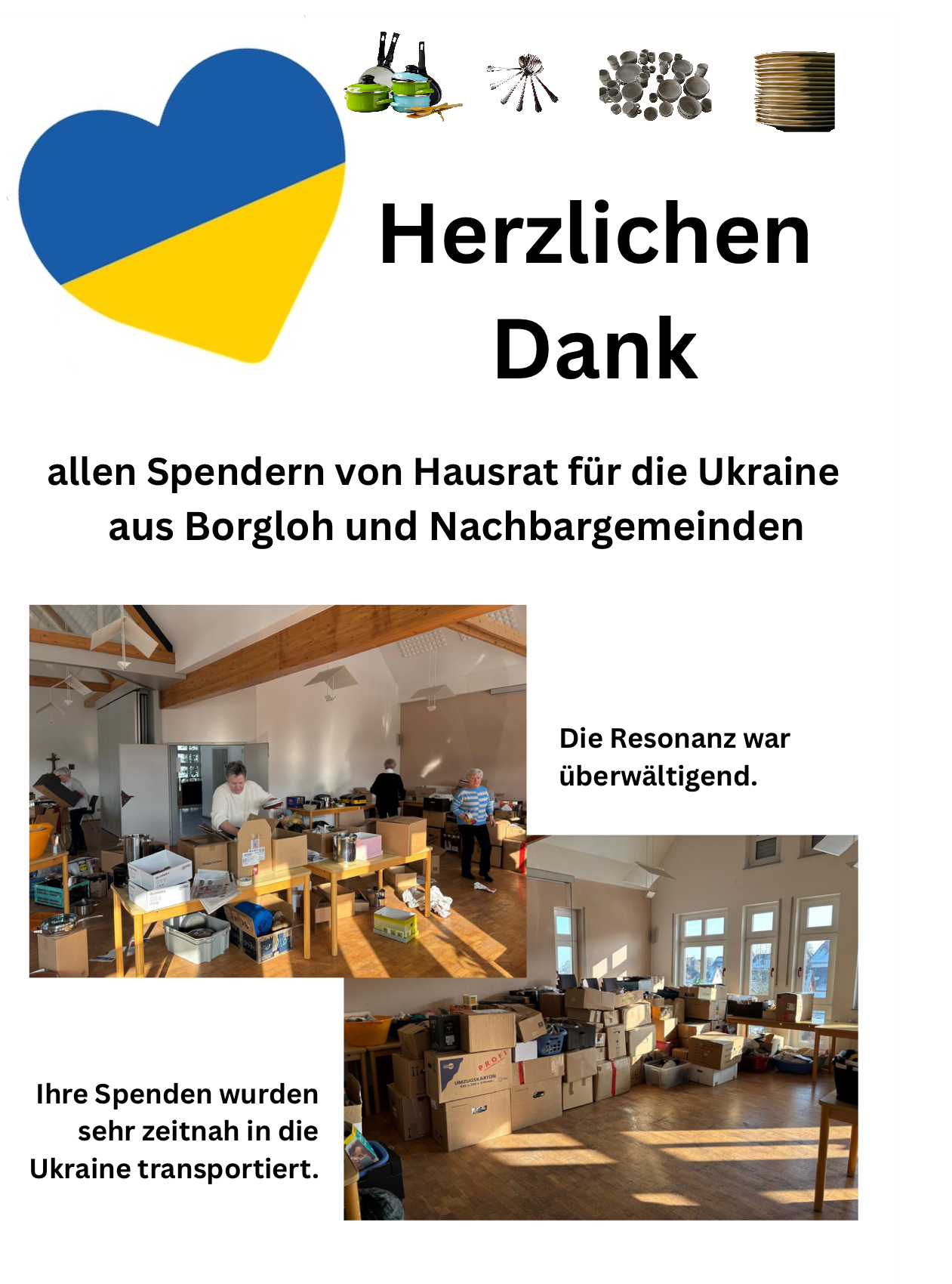 Herzlichen Dank

allen Spendern von Hausrat für die Ukraine aus Borgloh und Nachbargemeinden

Die Resonanz war überwältigend.

Ihre Spenden wurden sehr zeitnah in die Ukraine transportiert.